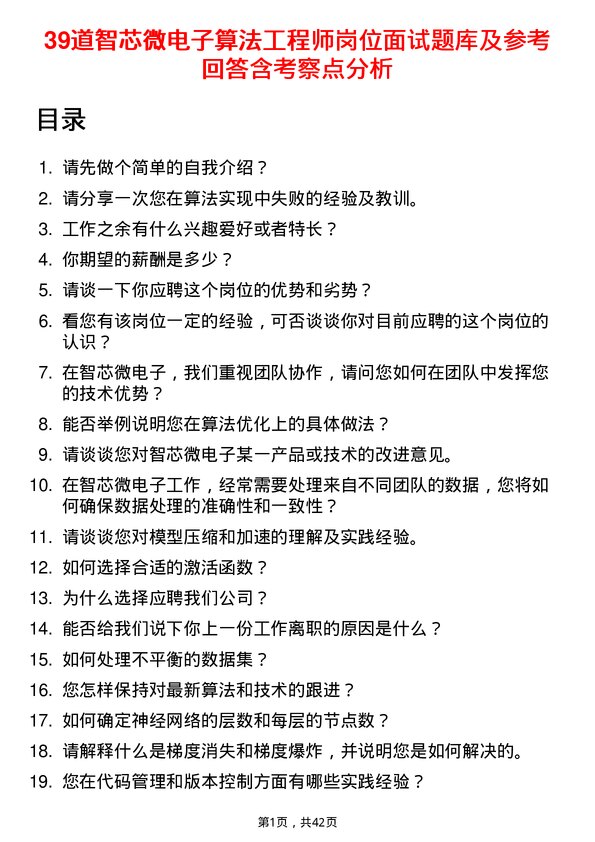 39道智芯微电子算法工程师岗位面试题库及参考回答含考察点分析

目录

1. 请先做个简单的自我介绍？
2. 请分享一次您在算法实现中失败的经验及教训。
3. 工作之余有什么兴趣爱好或者特长？
4. 你期望的薪酬是多少？
5. 请谈一下你应聘这个岗位的优势和劣势？
6. 看您有该岗位一定的经验，可否谈谈你对目前应聘的这个岗位的认识？
7. 在智芯微电子，我们重视团队协作，请问您如何在团队中发挥您的技术优势？
8. 能否举例说明您在算法优化上的具体做法？
9. 请谈谈您对智芯微电子某一产品或技术的改进意见。
10. 在智芯微电子工作，经常需要处理来自不同团队的数据，您将如何确保数据处理的准确性和一致性？
11. 请谈谈您对模型压缩和加速的理解及实践经验。
12. 如何选择合适的激活函数？
13. 为什么选择应聘我们公司？
14. 能否给我们说下你上一份工作离职的原因是什么？
15. 如何处理不平衡的数据集？
16. 您怎样保持对最新算法和技术的跟进？
17. 如何确定神经网络的层数和每层的节点数？
18. 请解释什么是梯度消失和梯度爆炸，并说明您是如何解决的。
19. 您在代码管理和版本控制方面有哪些实践经验？

第1页，共42页